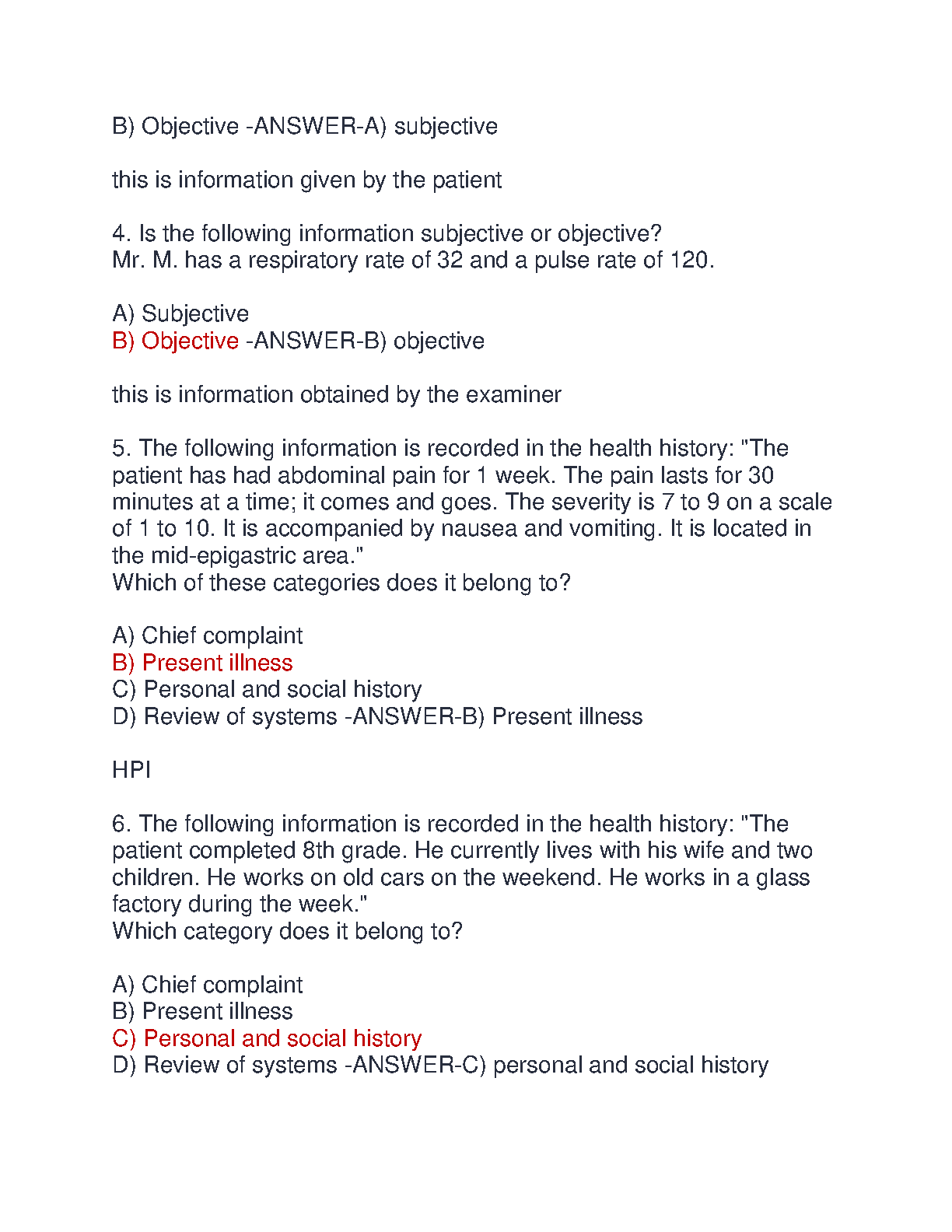 B) Objective -ANSWER-A) subjective

this is information given by the patient

4. Is the following information subjective or objective?
Mr. M. has a respiratory rate of 32 and a pulse rate of 120.

A) Subjective
B) Objective -ANSWER-B) objective

this is information obtained by the examiner

5. The following information is recorded in the health history: "The patient has had abdominal pain for 1 week. The pain lasts for 30 minutes at a time; it comes and goes. The severity is 7 to 9 on a scale of 1 to 10. It is accompanied by nausea and vomiting. It is located in the mid-epigastric area."
Which of these categories does it belong to?

A) Chief complaint
B) Present illness
C) Personal and social history
D) Review of systems -ANSWER-B) Present illness

HPI

6. The following information is recorded in the health history: "The patient completed 8th grade. He currently lives with his wife and two children. He works on old cars on the weekend. He works in a glass factory during the week."
Which category does it belong to?

A) Chief complaint
B) Present illness
C) Personal and social history
D) Review of systems -ANSWER-C) personal and social history